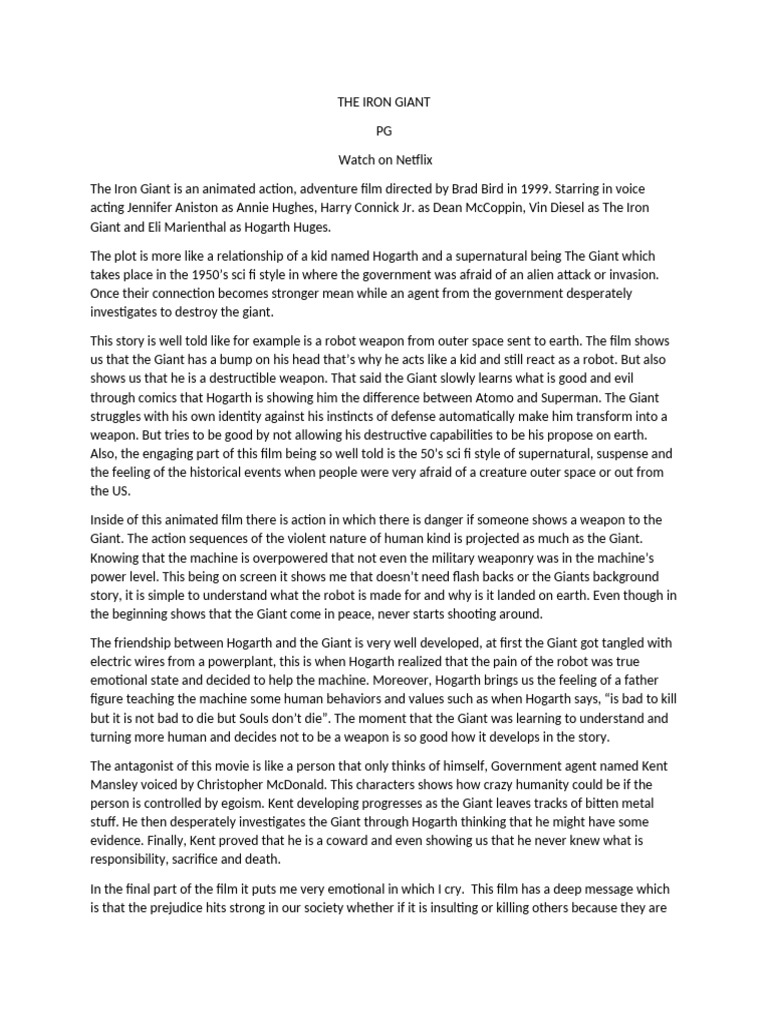 THE IRON GIANT

PG

Watch on Netflix

The Iron Giant is an animated action, adventure film directed by Brad Bird in 1999. Starring in voice acting Jennifer Aniston as Annie Hughes, Harry Connick Jr. as Dean McCoppin, Vin Diesel as The Iron Giant and Eli Marienthal as Hogarth Huges.

The plot is more like a relationship of a kid named Hogarth and a supernatural being The Giant which takes place in the 1950's sci fi style in where the government was afraid of an alien attack or invasion. Once their connection becomes stronger mean while an agent from the government desperately investigates to destroy the giant.

This story is well told like for example is a robot weapon from outer space sent to earth. The film shows us that the Giant has a bump on his head that's why he acts like a kid and still react as a robot. But also shows us that he is a destructible weapon. That said the Giant slowly learns what is good and evil through comics that Hogarth is showing him the difference between Atomo and Superman. The Giant struggles with his own identity against his instincts of defense automatically make him transform into a weapon. But tries to be good by not allowing his destructive capabilities to be his propose on earth. Also, the engaging part of this film being so well told is the 50's sci fi style of supernatural, suspense and the feeling of the historical events when people were very afraid of a creature outer space or out from the US.

Inside of this animated film there is action in which there is danger if someone shows a weapon to the Giant. The action sequences of the violent nature of human kind is projected as much as the Giant. Knowing that the machine is overpowered that not even the military weaponry was in the machine's power level. This being on screen it shows me that doesn't need flash backs or the Giants background story, it is simple to understand what the robot is made for and why is it landed on earth. Even though in the beginning shows that the Giant come in peace, never starts shooting around.

The friendship between Hogarth and the Giant is very well developed, at first the Giant got tangled with electric wires from a powerplant, this is when Hogarth realized that the pain of the robot was true emotional state and decided to help the machine. Moreover, Hogarth brings us the feeling of a father figure teaching the machine some human behaviors and values such as when Hogarth says, "is bad to kill but it is not bad to die but Souls don't die". The moment that the Giant was learning to understand and turning more human and decides not to be a weapon is so good how it develops in the story.

The antagonist of this movie is like a person that only thinks of himself, Government agent named Kent Mansley voiced by Christopher McDonald. This characters shows how crazy humanity could be if the person is controlled by egoism. Kent developing progresses as the Giant leaves tracks of bitten metal stuff. He then desperately investigates the Giant through Hogarth thinking that he might have some evidence. Finally, Kent proved that he is a coward and even showing us that he never knew what is responsibility, sacrifice and death.

In the final part of the film it puts me very emotional in which I cry. This film has a deep message which is that the prejudice hits strong in our society whether if it is insulting or killing others because they are